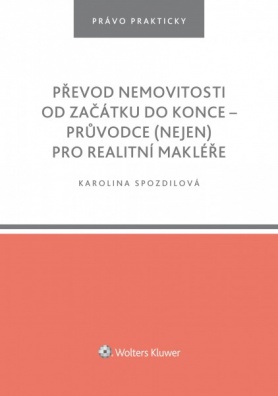 PRÁVO PRAKTICKY

PŘEVOD NEMOVITOSTI OD ZAČÁTKU DO KONCE – PRŮVODCE (NEJEN) PRO REALITNÍ MAKLÉŘE

KAROLINA SPOZDILOVÁ

Wolters Kluwer